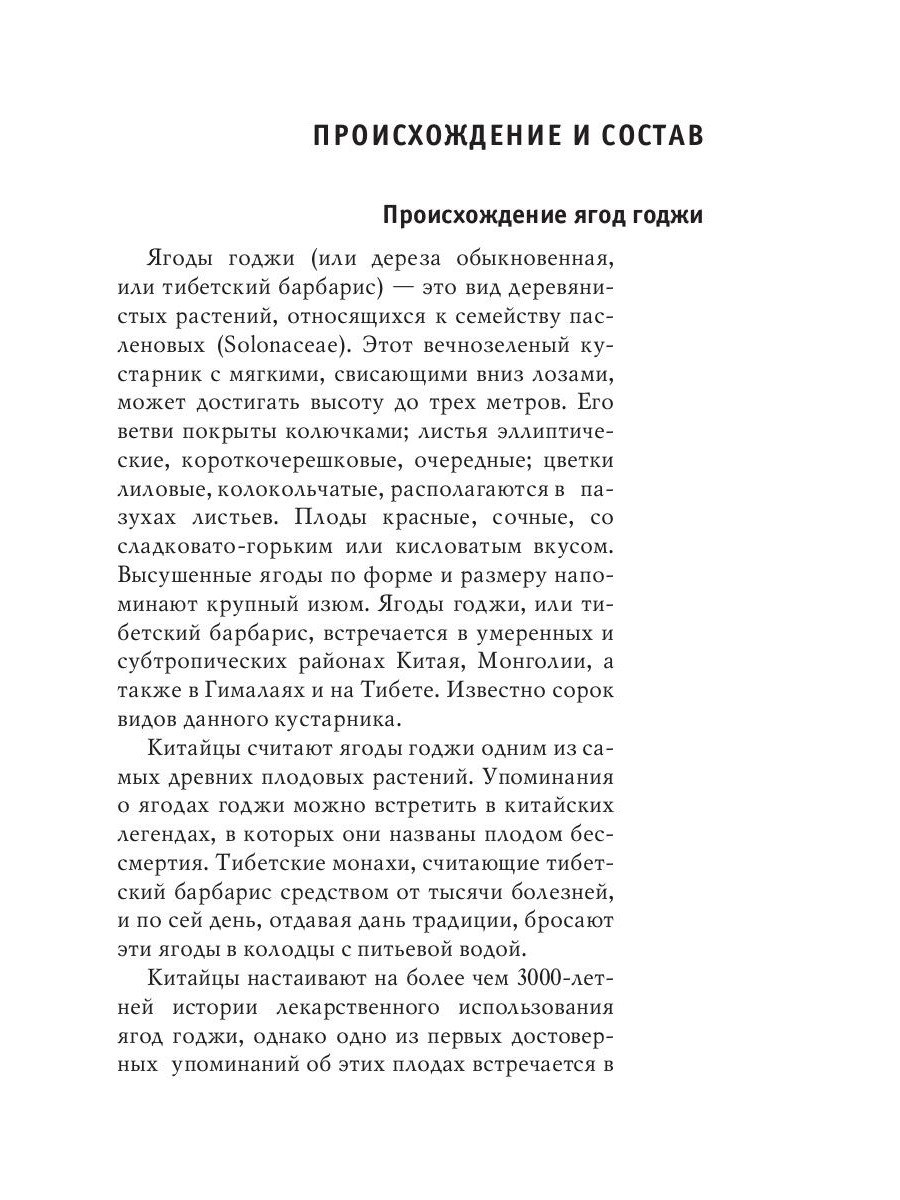 ПРОИСХОЖДЕНИЕ И СОСТАВ

Происхождение ягод годжи

Ягоды годжи (или дереза обыкновенная, или тибетский барбарис) — это вид деревянистых растений, относящихся к семейству пасленовых (Solonaceae). Этот вечнозеленый кустарник с мягкими, свисающими вниз лозами, может достигать высоту до трех метров. Его ветви покрыты колючками; листья эллиптические, короткочерешковые, очередные; цветки лиловые, колокольчатые, располагаются в пазухах листьев. Плоды красные, сочные, со сладковато-горьким или кисловатым вкусом. Высушенные ягоды по форме и размеру напоминают крупный изюм. Ягоды годжи, или тибетский барбарис, встречается в умеренных и субтропических районах Китая, Монголии, а также в Гималаях и на Тибете. Известно сорок видов данного кустарника.

Китайцы считают ягоды годжи одним из самых древних плодовых растений. Упоминания о ягодах годжи можно встретить в китайских легендах, в которых они названы плодом бессмертия. Тибетские монахи, считающие тибетский барбарис средством от тысячи болезней, и по сей день, отдавая дань традиции, бросают эти ягоды в колодцы с питьевой водой.

Китайцы настаивают на более чем 3000-летней истории лекарственного использования ягод годжи, однако одно из первых достоверных упоминаний об этих плодах встречается в